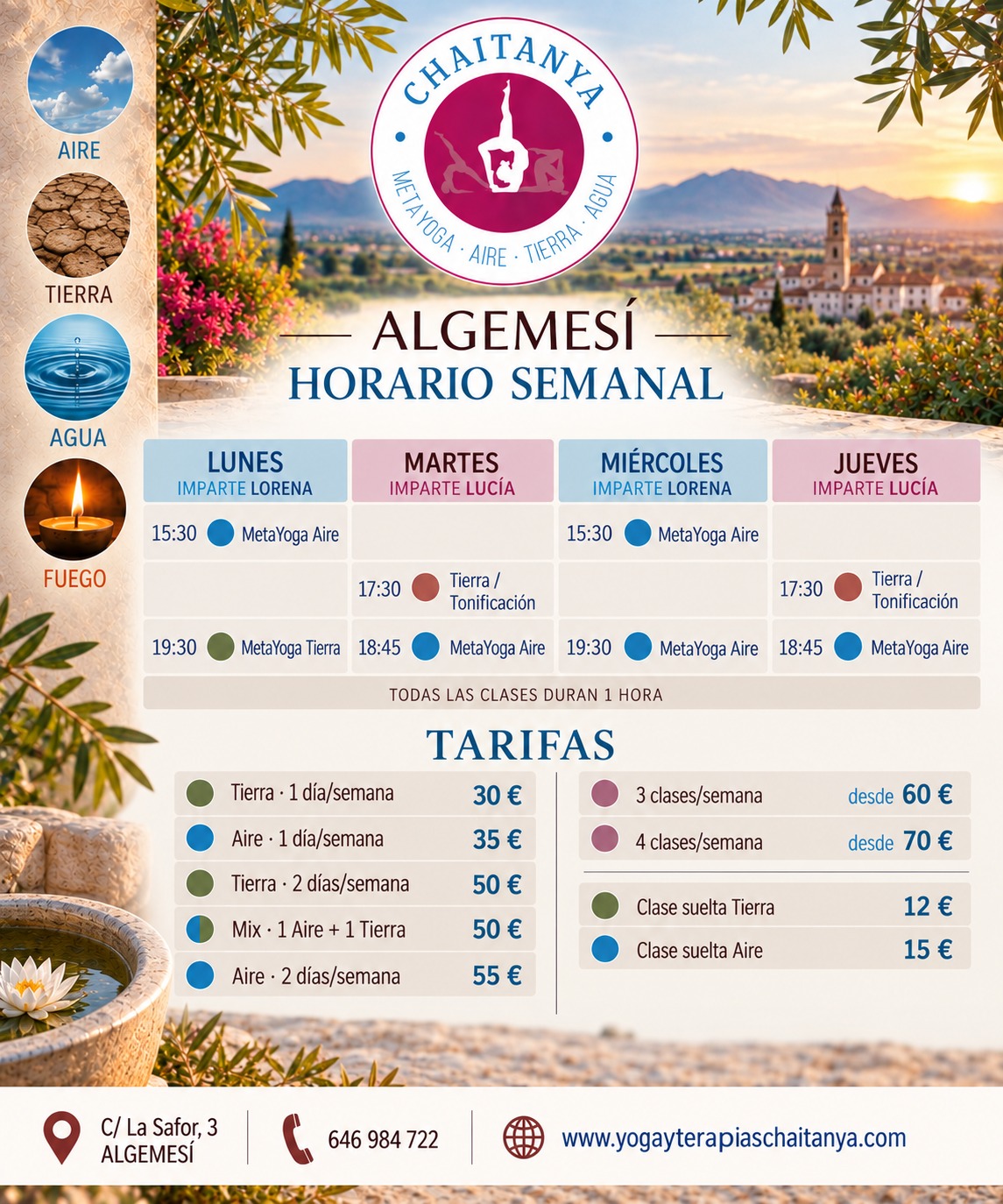 AIRE

TIERRA

AGUA

FUEGO

CHAITANYA

METAYOGA · AIRE · TIERRA · AGUA

ALGEMESÍ

HORARIO SEMANAL

| LUNES IMPARTE LORENA | MARTES IMPARTE LUCÍA | MIÉRCOLES IMPARTE LORENA | JUEVES IMPARTE LUCÍA |
|---|---|---|---|
| 15:30 MetaYoga Aire | | 15:30 MetaYoga Aire | |
| | 17:30 Tierra / Tonificación | | 17:30 Tierra / Tonificación |
| 19:30 MetaYoga Tierra | 18:45 MetaYoga Aire | 19:30 MetaYoga Aire | 18:45 MetaYoga Aire |

TODAS LAS CLASES DURAN 1 HORA

TARIFAS

Tierra · 1 día/semana 30 €
Aire · 1 día/semana 35 €
Tierra · 2 días/semana 50 €
Mix · 1 Aire + 1 Tierra 50 €
Aire · 2 días/semana 55 €

3 clases/semana desde 60 €
4 clases/semana desde 70 €

Clase suelta Tierra 12 €
Clase suelta Aire 15 €

C/ La Safor, 3
ALGEMESÍ

646 984 722

www.yogayterapiaschaitanya.com